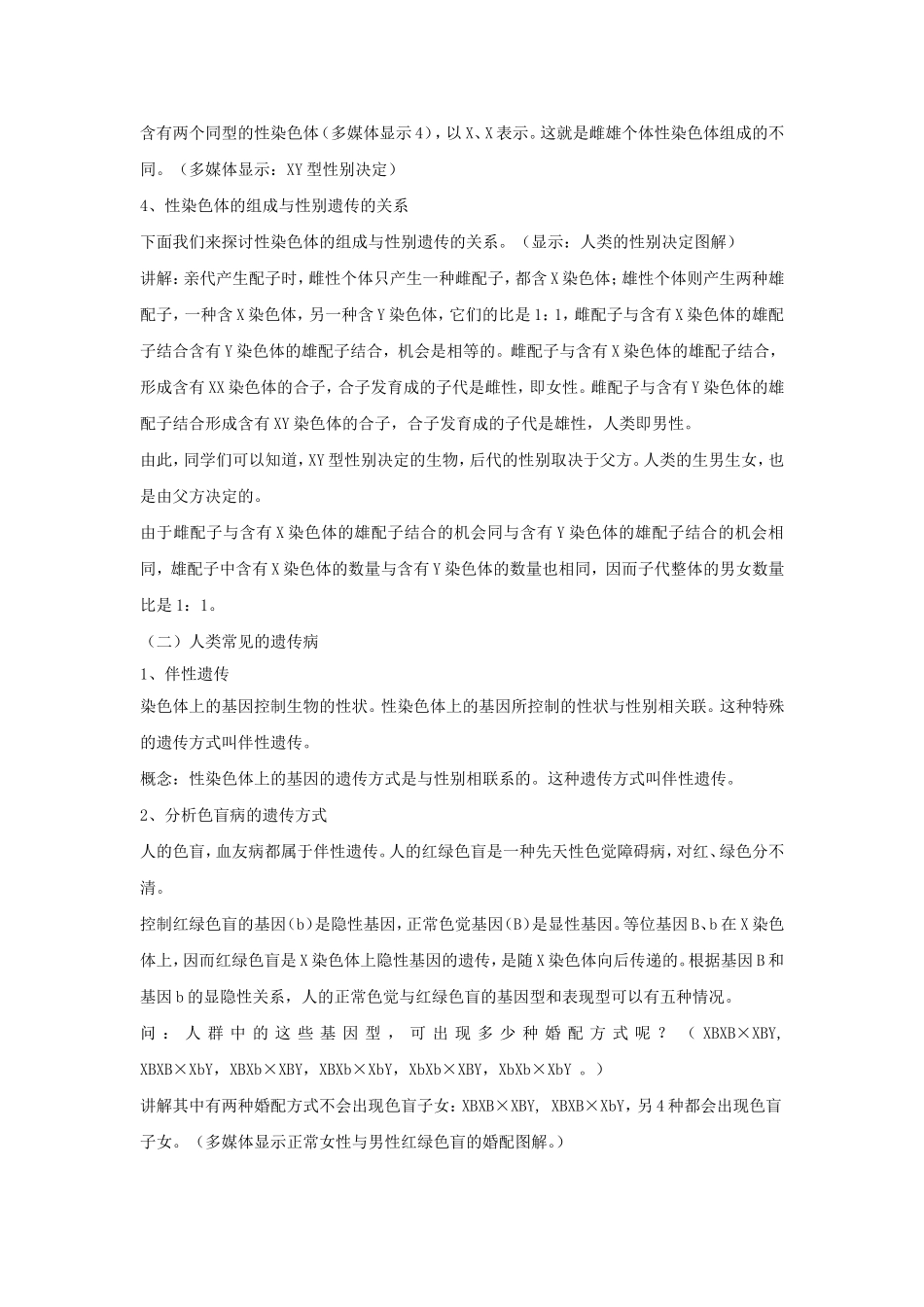 含有两个同型的性染色体（多媒体显示4），以X、X表示。这就是雌雄个体性染色体组成的不同。（多媒体显示：XY型性别决定）

4、性染色体的组成与性别遗传的关系

下面我们来探讨性染色体的组成与性别遗传的关系。（显示：人类的性别决定图解）

讲解：亲代产生配子时，雌性个体只产生一种雌配子，都含X染色体；雄性个体则产生两种雄配子，一种含X染色体，另一种含Y染色体，它们的比是1：1，雌配子与含有X染色体的雄配子结合含有Y染色体的雄配子结合，机会是相等的。雌配子与含有X染色体的雄配子结合，形成含有XX染色体的合子，合子发育成的子代是雌性，即女性。雌配子与含有Y染色体的雄配子结合形成含有XY染色体的合子，合子发育成的子代是雄性，人类即男性。

由此，同学们可以知道，XY型性别决定的生物，后代的性别取决于父方。人类的生男生女，也是由父方决定的。

由于雌配子与含有X染色体的雄配子结合的机会同与含有Y染色体的雄配子结合的机会相同，雄配子中含有X染色体的数量与含有Y染色体的数量也相同，因而子代整体的男女数量比是1：1。

（二）人类常见的遗传病

1、伴性遗传

染色体上的基因控制生物的性状。性染色体上的基因所控制的性状与性别相关联。这种特殊的遗传方式叫伴性遗传。

概念：性染色体上的基因的遗传方式是与性别相联系的。这种遗传方式叫伴性遗传。

2、分析色盲病的遗传方式

人的色盲，血友病都属于伴性遗传。人的红绿色盲是一种先天性色觉障碍病，对红、绿色分不清。

控制红绿色盲的基因(b)是隐性基因，正常色觉基因(B)是显性基因。等位基因B、b在X染色体上，因而红绿色盲是X染色体上隐性基因的遗传，是随X染色体向后传递的。根据基因B和基因b的显隐性关系，人的正常色觉与红绿色盲的基因型和表现型可以有五种情况。

问：人群中的这些基因型，可出现多少种婚配方式呢？（XBXB×XBY，XBXB×XbY，XBXb×XBY，XBXb×XbY，XbXb×XBY，XbXb×XbY。）

讲解其中有两种婚配方式不会出现色盲子女：XBXB×XBY，XBXB×XbY，另4种都会出现色盲子女。（多媒体显示正常女性与男性红绿色盲的婚配图解。）